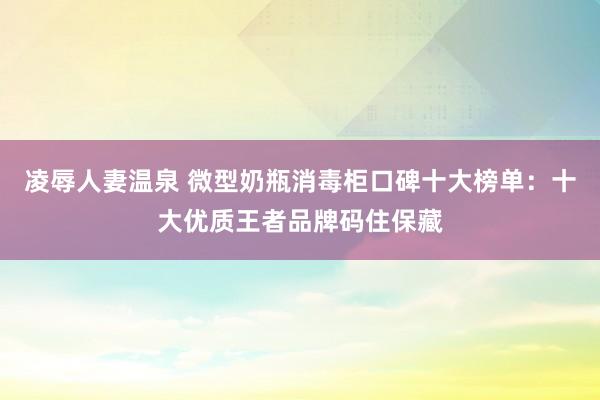 凌辱人妻温泉 微型奶瓶消毒柜口碑十大榜单：十大优质王者品牌码住保藏